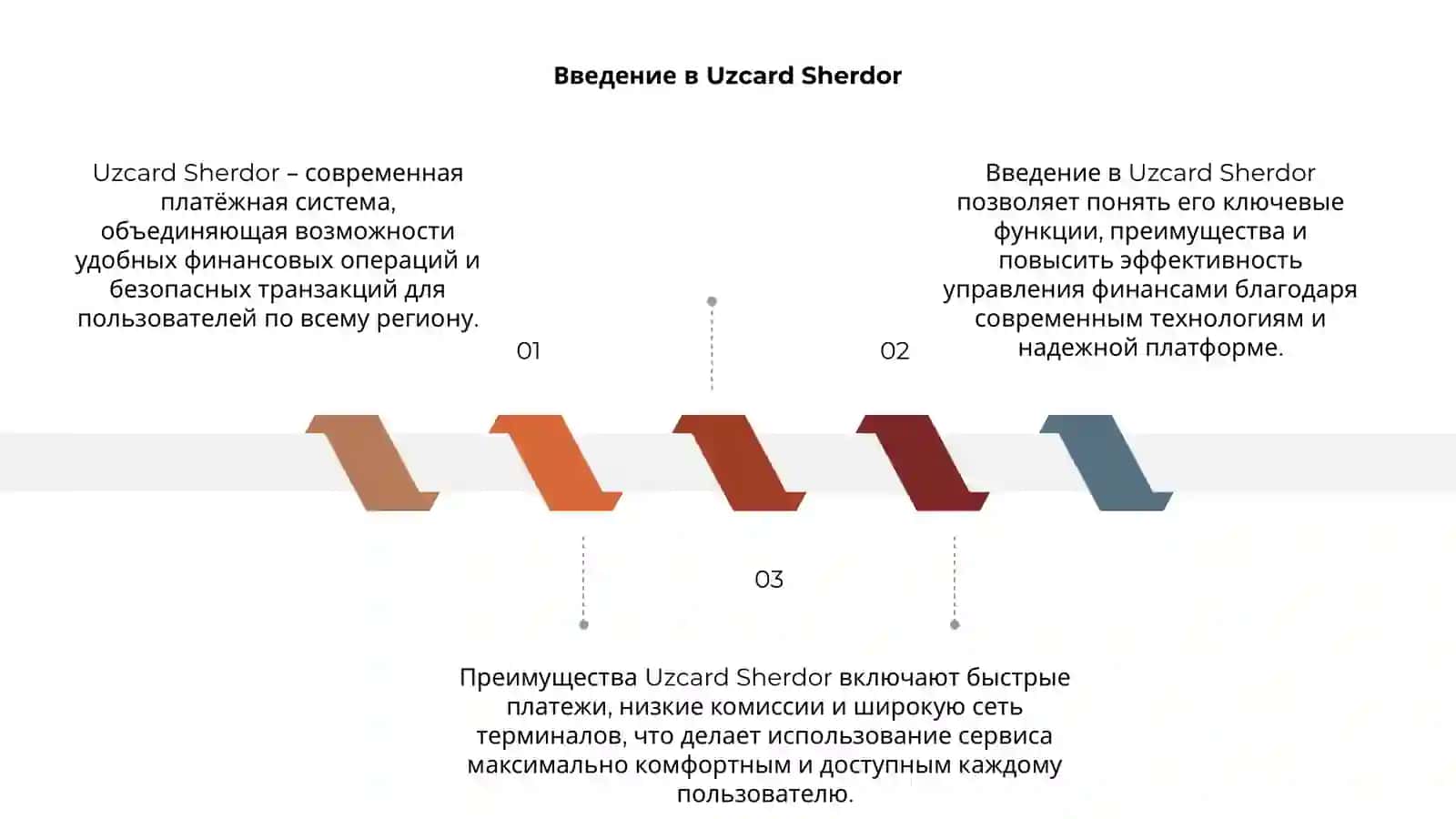 Введение в Uzcard Sherdor

Uzcard Sherdor – современная платёжная система, объединяющая возможности удобных финансовых операций и безопасных транзакций для пользователей по всему региону.

01

Введение в Uzcard Sherdor позволяет понять его ключевые функции, преимущества и повысить эффективность управления финансами благодаря современным технологиям и надежной платформе.

02

03

Преимущества Uzcard Sherdor включают быстрые платежи, низкие комиссии и широкую сеть терминалов, что делает использование сервиса максимально комфортным и доступным каждому пользователю.